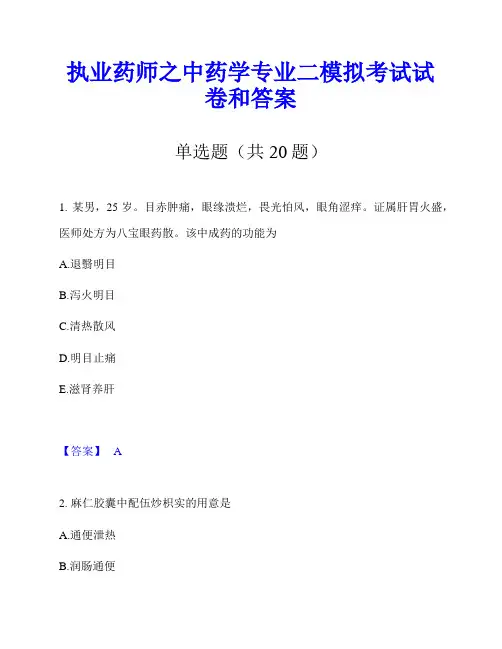 执业药师之中药学专业二模拟考试试卷和答案

单选题（共 20 题）

1. 某男，25 岁。目赤肿痛，眼缘溃烂，畏光怕风，眼角涩痒。证属肝胃火盛，医师处方为八宝眼药散。该中成药的功能为

A.退翳明目

B.泻火明目

C.清热散风

D.明目止痛

E.滋肾养肝

【答案】 A

2. 麻仁胶囊中配伍炒枳实的用意是

A.通便泄热

B.润肠通便